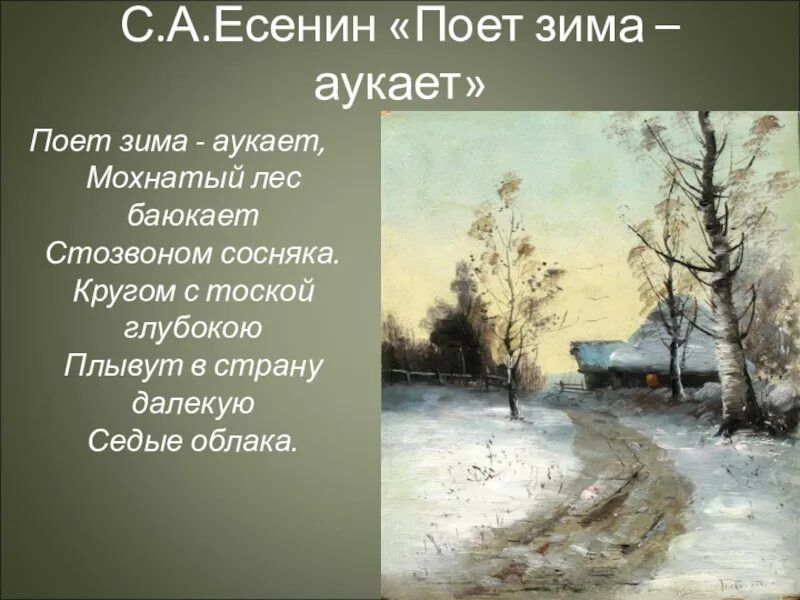 С.А.Есенин «Поет зима – аукает»

Поет зима - аукает,
Мохнатый лес баюкает
Стозвоном сосняка.
Кругом с тоской глубокою
Плывут в страну далекую
Седые облака.